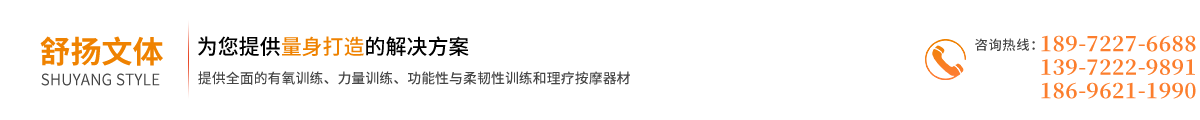 舒扬文体
SHUYANG STYLE

为您提供量身打造的解决方案
提供全面的有氧训练、力量训练、功能性与柔韧性训练和理疗按摩器材

咨询热线：189-7227-6688
139-7222-9891
186-9621-1990